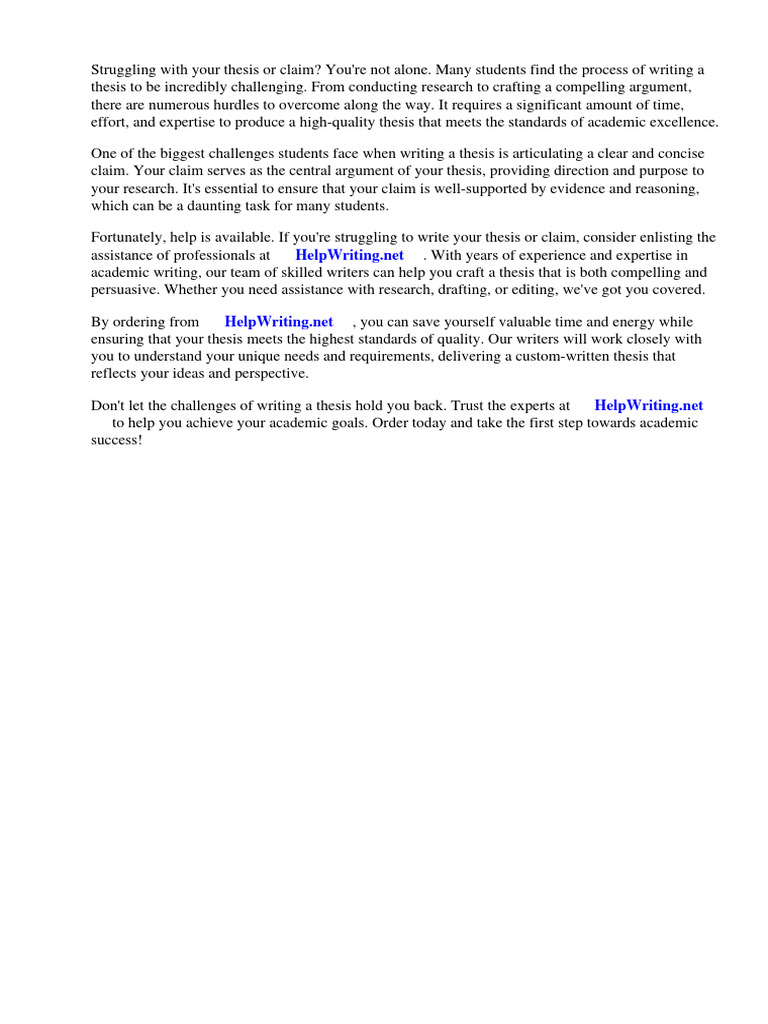 Struggling with your thesis or claim? You're not alone. Many students find the process of writing a thesis to be incredibly challenging. From conducting research to crafting a compelling argument, there are numerous hurdles to overcome along the way. It requires a significant amount of time, effort, and expertise to produce a high-quality thesis that meets the standards of academic excellence.

One of the biggest challenges students face when writing a thesis is articulating a clear and concise claim. Your claim serves as the central argument of your thesis, providing direction and purpose to your research. It's essential to ensure that your claim is well-supported by evidence and reasoning, which can be a daunting task for many students.

Fortunately, help is available. If you're struggling to write your thesis or claim, consider enlisting the assistance of professionals at HelpWriting.net . With years of experience and expertise in academic writing, our team of skilled writers can help you craft a thesis that is both compelling and persuasive. Whether you need assistance with research, drafting, or editing, we've got you covered.

By ordering from HelpWriting.net , you can save yourself valuable time and energy while ensuring that your thesis meets the highest standards of quality. Our writers will work closely with you to understand your unique needs and requirements, delivering a custom-written thesis that reflects your ideas and perspective.

Don't let the challenges of writing a thesis hold you back. Trust the experts at HelpWriting.net to help you achieve your academic goals. Order today and take the first step towards academic success!